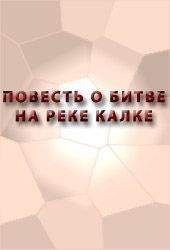 ПОВЕСТЬ О БИТВЕ НА РЕКЕ КАЛКЕ